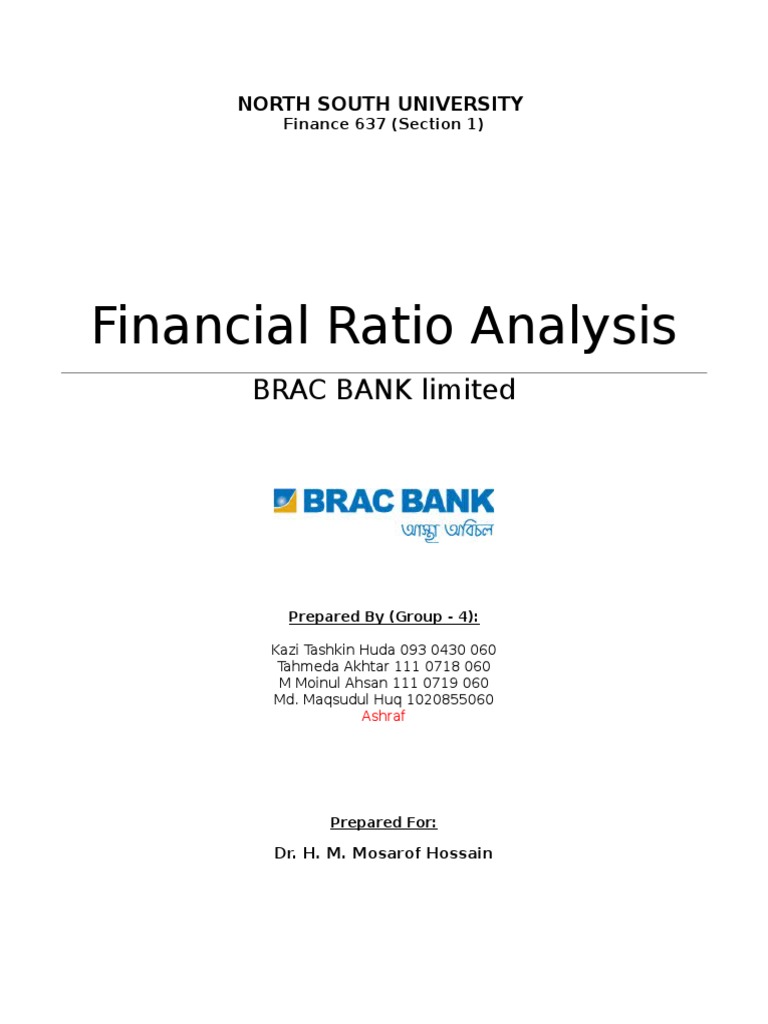 NORTH SOUTH UNIVERSITY
Finance 637 (Section 1)

Financial Ratio Analysis

BRAC BANK limited

BRAC BANK
আস্থা অবিচল

Prepared By (Group - 4):

Kazi Tashkin Huda 093 0430 060
Tahmeda Akhtar 111 0718 060
M Moinul Ahsan 111 0719 060
Md. Maqsudul Huq 1020855060
Ashraf

Prepared For:

Dr. H. M. Mosarof Hossain